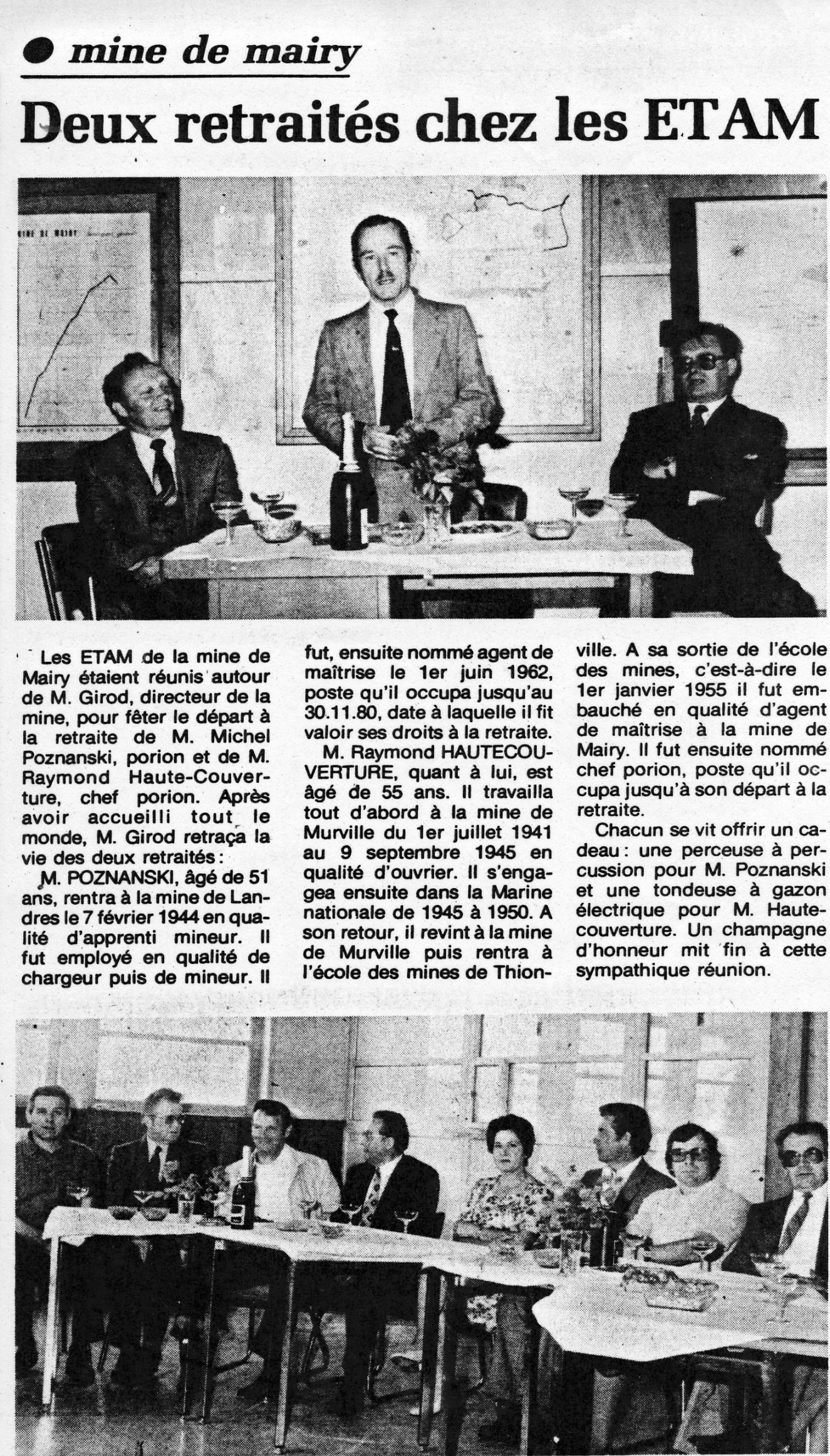 mine de mairy

Deux retraités chez les ETAM

Les ETAM de la mine de Mairy étaient réunis autour de M. Girod, directeur de la mine, pour fêter le départ à la retraite de M. Michel Poznanski, porion et de M. Raymond Haute-Couverture, chef porion. Après avoir accueilli tout le monde, M. Girod retraça la vie des deux retraités :

M. POZNANSKI, âgé de 51 ans, rentra à la mine de Landres le 7 février 1944 en qualité d'apprenti mineur. Il fut employé en qualité de chargeur puis de mineur. Il fut, ensuite nommé agent de maîtrise le 1er juin 1962, poste qu'il occupa jusqu'au 30.11.80, date à laquelle il fit valoir ses droits à la retraite.

M. Raymond HAUTECOUVERTURE, quant à lui, est âgé de 55 ans. Il travailla tout d'abord à la mine de Murville du 1er juillet 1941 au 9 septembre 1945 en qualité d'ouvrier. Il s'engagea ensuite dans la Marine nationale de 1945 à 1950. A son retour, il revint à la mine de Murville puis rentra à l'école des mines de Thionville. A sa sortie de l'école des mines, c'est-à-dire le 1er janvier 1955 il fut embauché en qualité d'agent de maîtrise à la mine de Mairy. Il fut ensuite nommé chef porion, poste qu'il occupa jusqu'à son départ à la retraite.

Chacun se vit offrir un cadeau : une perceuse à percussion pour M. Poznanski et une tondeuse à gazon électrique pour M. Hautecouverture. Un champagne d'honneur mit fin à cette sympathique réunion.